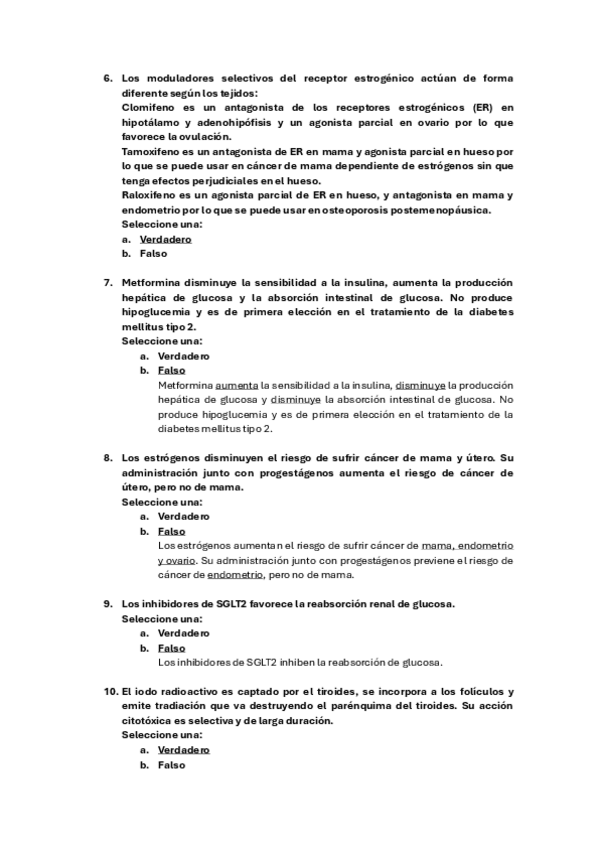 6. Los moduladores selectivos del receptor estrogénico actúan de forma diferente según los tejidos:
Clomifeno es un antagonista de los receptores estrogénicos (ER) en hipotálamo y adenohipófisis y un agonista parcial en ovario por lo que favorece la ovulación.
Tamoxifeno es un antagonista de ER en mama y agonista parcial en hueso por lo que se puede usar en cáncer de mama dependiente de estrógenos sin que tenga efectos perjudiciales en el hueso.
Raloxifeno es un agonista parcial de ER en hueso, y antagonista en mama y endometrio por lo que se puede usar en osteoporosis postemenopáusica.
Seleccione una:
a. Verdadero
b. Falso

7. Metformina disminuye la sensibilidad a la insulina, aumenta la producción hepática de glucosa y la absorción intestinal de glucosa. No produce hipoglucemia y es de primera elección en el tratamiento de la diabetes mellitus tipo 2.
Seleccione una:
a. Verdadero
b. Falso
Metformina aumenta la sensibilidad a la insulina, disminuye la producción hepática de glucosa y disminuye la absorción intestinal de glucosa. No produce hipoglucemia y es de primera elección en el tratamiento de la diabetes mellitus tipo 2.

8. Los estrógenos disminuyen el riesgo de sufrir cáncer de mama y útero. Su administración junto con progestágenos aumenta el riesgo de cáncer de útero, pero no de mama.
Seleccione una:
a. Verdadero
b. Falso
Los estrógenos aumentan el riesgo de sufrir cáncer de mama, endometrio y ovario. Su administración junto con progestágenos previene el riesgo de cáncer de endometrio, pero no de mama.

9. Los inhibidores de SGLT2 favorece la reabsorción renal de glucosa.
Seleccione una:
a. Verdadero
b. Falso
Los inhibidores de SGLT2 inhiben la reabsorción de glucosa.

10. El iodo radioactivo es captado por el tiroides, se incorpora a los folículos y emite tradiación que va destruyendo el parénquima del tiroides. Su acción citotóxica es selectiva y de larga duración.
Seleccione una:
a. Verdadero
b. Falso